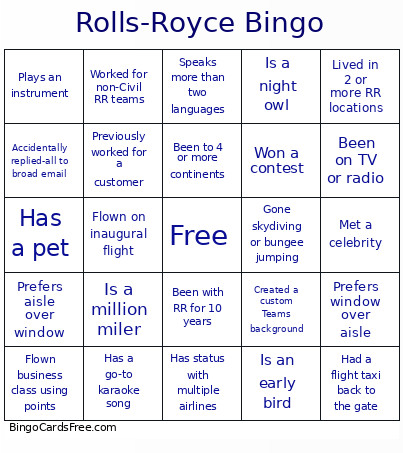 Rolls-Royce Bingo

| | | | | |
|---|---|---|---|---|
| Plays an instrument | Worked for non-Civil RR teams | Speaks more than two languages | Is a night owl | Lived in 2 or more RR locations |
| Accidentally replied-all to broad email | Previously worked for a customer | Been to 4 or more continents | Won a contest | Been on TV or radio |
| Has a pet | Flown on inaugural flight | Free | Gone skydiving or bungee jumping | Met a celebrity |
| Prefers aisle over window | Is a million miler | Been with RR for 10 years | Created a custom Teams background | Prefers window over aisle |
| Flown business class using points | Has a go-to karaoke song | Has status with multiple airlines | Is an early bird | Had a flight taxi back to the gate |

BingoCardsFree.com